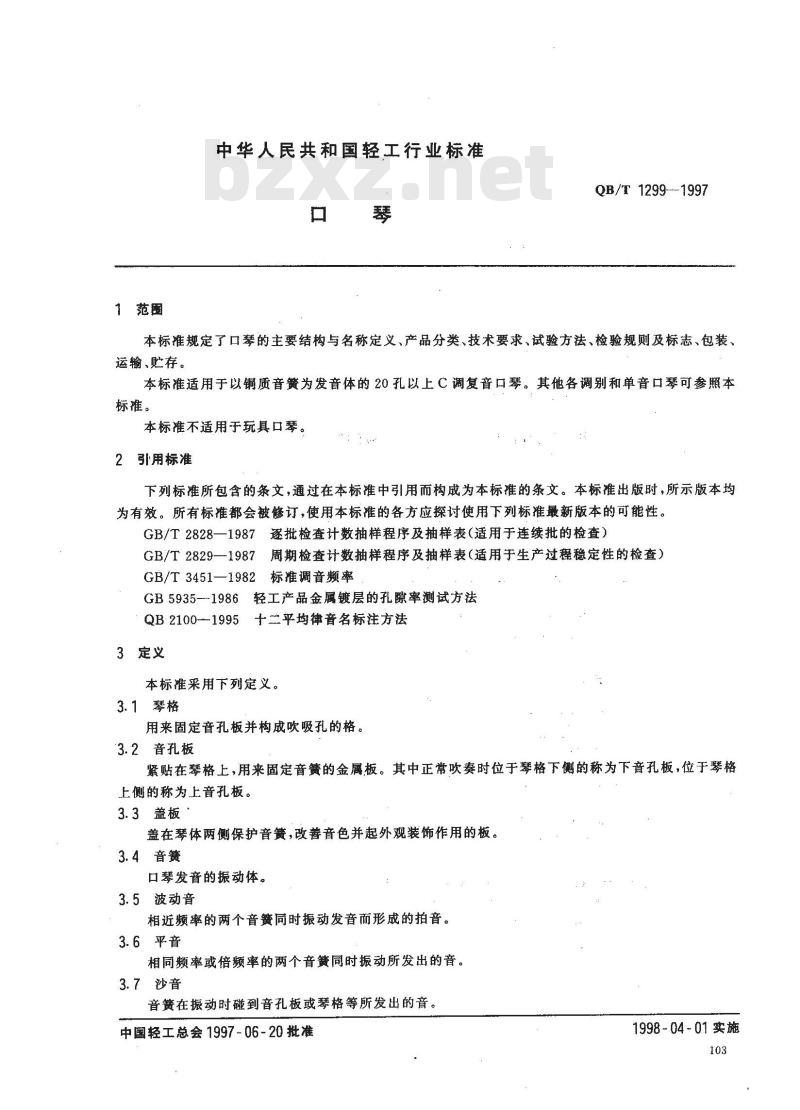 中华人民共和国轻工行业标准

bzxz.net

QB/T 1299—1997

口　琴

1　范围

本标准规定了口琴的主要结构与名称定义、产品分类、技术要求、试验方法、检验规则及标志、包装、运输、贮存。

本标准适用于以铜质音簧为发音体的20孔以上C调复音口琴。其他各调别和单音口琴可参照本标准。

本标准不适用于玩具口琴。

2　引用标准

下列标准所包含的条文，通过在本标准中引用而构成为本标准的条文。本标准出版时，所示版本均为有效。所有标准都会被修订，使用本标准的各方应探讨使用下列标准最新版本的可能性。

GB/T 2828—1987　逐批检查计数抽样程序及抽样表(适用于连续批的检查)

GB/T 2829—1987　周期检查计数抽样程序及抽样表(适用于生产过程稳定性的检查)

GB/T 3451—1982　标准调音频率

GB 5935—1986　轻工产品金属镀层的孔隙率测试方法

QB 2100—1995　十二平均律音名标注方法

3　定义

本标准采用下列定义。

3.1　琴格

用来固定音孔板并构成吹吸孔的格。

3.2　音孔板

紧贴在琴格上，用来固定音簧的金属板。其中正常吹奏时位于琴格下侧的称为下音孔板，位于琴格上侧的称为上音孔板。

3.3　盖板

盖在琴体两侧保护音簧，改善音色并起外观装饰作用的板。

3.4　音簧

口琴发音的振动体。

3.5　波动音

相近频率的两个音簧同时振动发音而形成的拍音。

3.6　平音

相同频率或倍频率的两个音簧同时振动所发出的音。

3.7　沙音

音簧在振动时碰到音孔板或琴格等所发出的音。

中国轻工总会 1997-06-20 批准

1998-04-01 实施

103